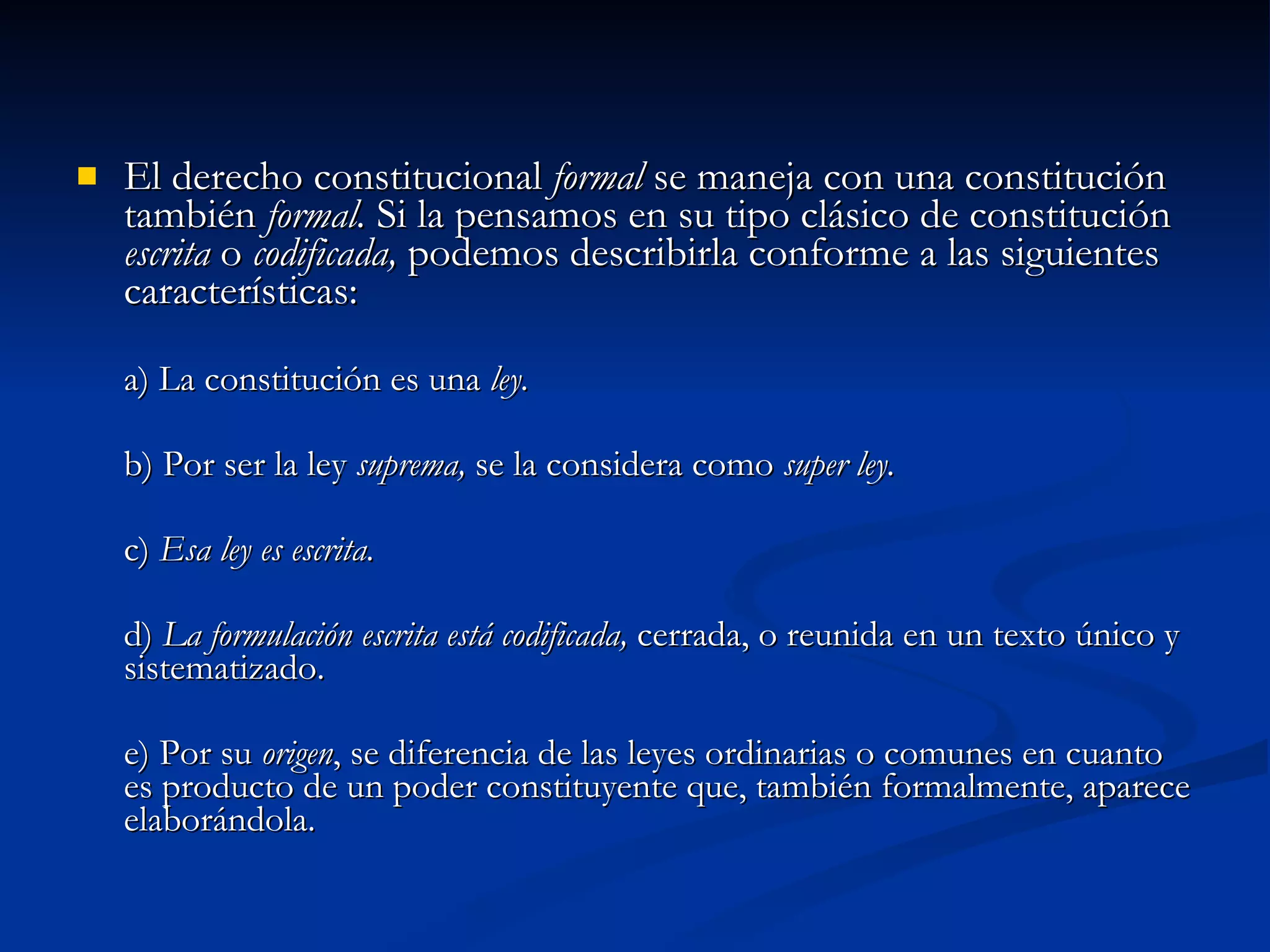 El derecho constitucional formal se maneja con una constitución también formal. Si la pensamos en su tipo clásico de constitución escrita o codificada, podemos describirla conforme a las siguientes características:

a) La constitución es una ley.

b) Por ser la ley suprema, se la considera como super ley.

c) Esa ley es escrita.

d) La formulación escrita está codificada, cerrada, o reunida en un texto único y sistematizado.

e) Por su origen, se diferencia de las leyes ordinarias o comunes en cuanto es producto de un poder constituyente que, también formalmente, aparece elaborándola.